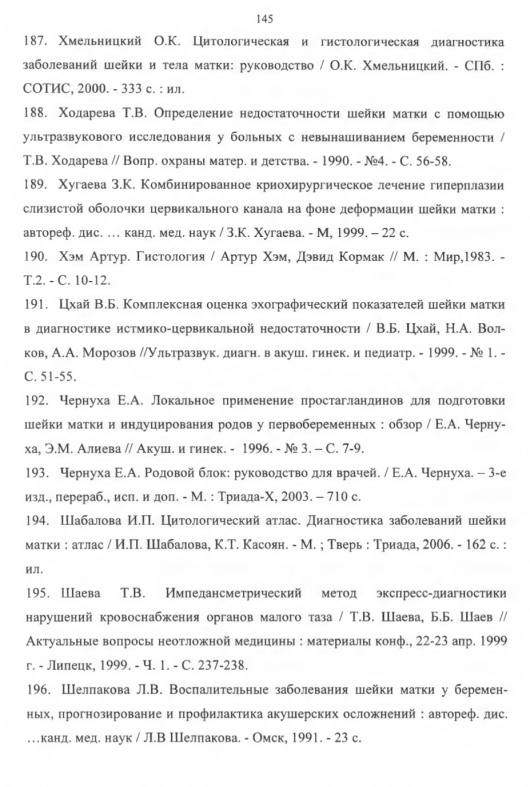 145

187. Хмельницкий О.К. Цитологическая и гистологическая диагностика заболеваний шейки и тела матки: руководство / О.К. Хмельницкий. - СПб. : СОТИС, 2000. - 333 с. : ил.

188. Ходарева Т.В. Определение недостаточности шейки матки с помощью ультразвукового исследования у больных с невынашиванием беременности / Т.В. Ходарева // Вопр. охраны матер. и детства. - 1990. - №4. - С. 56-58.

189. Хугаева З.К. Комбинированное криохирургическое лечение гиперплазии слизистой оболочки цервикального канала на фоне деформации шейки матки : автореф. дис. … канд. мед. наук / З.К. Хугаева. - М, 1999. – 22 с.

190. Хэм Артур. Гистология / Артур Хэм, Дэвид Кормак // М. : Мир,1983. - Т.2. - С. 10-12.

191. Цхай В.Б. Комплексная оценка эхографический показателей шейки матки в диагностике истмико-цервикальной недостаточности / В.Б. Цхай, Н.А. Волков, А.А. Морозов //Ультразвук. диагн. в акуш. гинек. и педиатр. - 1999. - № 1. - С. 51-55.

192. Чернуха Е.А. Локальное применение простагландинов для подготовки шейки матки и индуцирования родов у первобеременных : обзор / Е.А. Чернуха, Э.М. Алиева // Акуш. и гинек. - 1996. - № 3. – С. 7-9.

193. Чернуха Е.А. Родовой блок: руководство для врачей. / Е.А. Чернуха. – 3-е изд., перераб., исп. и доп. - М. : Триада-Х, 2003. – 710 с.

194. Шабалова И.П. Цитологический атлас. Диагностика заболеваний шейки матки : атлас / И.П. Шабалова, К.Т. Касоян. - М. ; Тверь : Триада, 2006. - 162 с. : ил.

195. Шаева Т.В. Импедансметрический метод экспресс-диагностики нарушений кровоснабжения органов малого таза / Т.В. Шаева, Б.Б. Шаев // Актуальные вопросы неотложной медицины : материалы конф., 22-23 апр. 1999 г. - Липецк, 1999. - Ч. 1. - С. 237-238.

196. Шелпакова Л.В. Воспалительные заболевания шейки матки у беременных, прогнозирование и профилактика акушерских осложнений : автореф. дис. …канд. мед. наук / Л.В Шелпакова. - Омск, 1991. - 23 с.